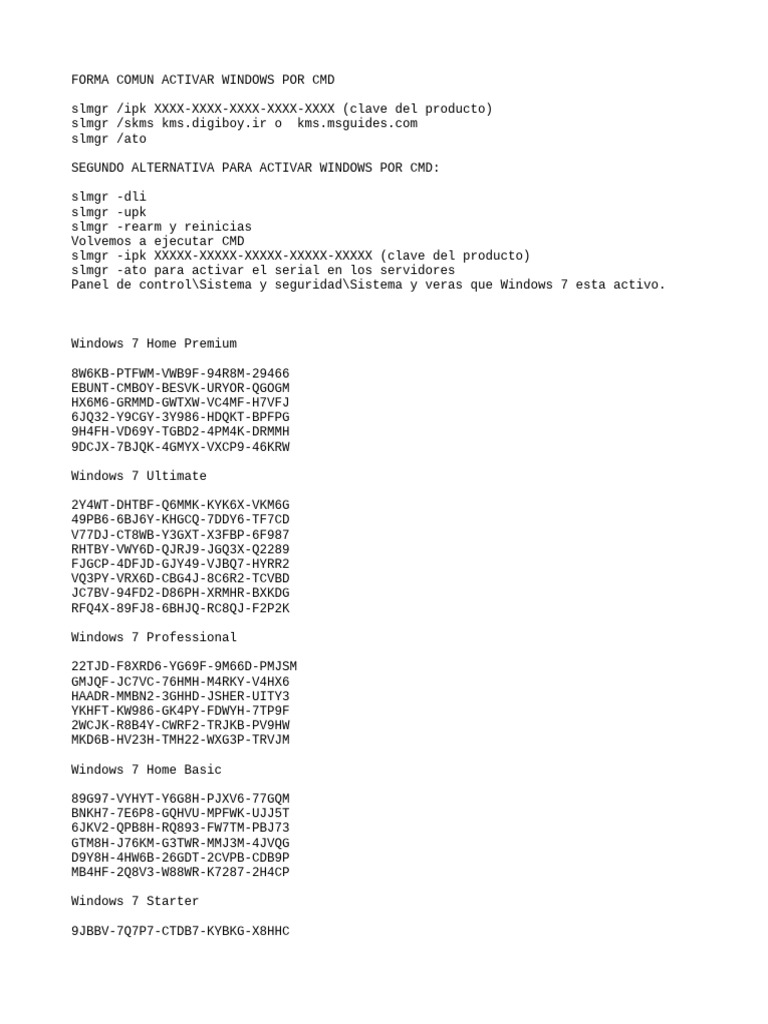 FORMA COMUN ACTIVAR WINDOWS POR CMD

slmgr /ipk XXXX-XXXX-XXXX-XXXX-XXXX (clave del producto)
slmgr /skms kms.digiboy.ir o  kms.msguides.com
slmgr /ato

SEGUNDO ALTERNATIVA PARA ACTIVAR WINDOWS POR CMD:

slmgr -dli
slmgr -upk
slmgr -rearm y reinicias
Volvemos a ejecutar CMD
slmgr -ipk XXXXX-XXXXX-XXXXX-XXXXX-XXXXX (clave del producto)
slmgr -ato para activar el serial en los servidores
Panel de control\Sistema y seguridad\Sistema y veras que Windows 7 esta activo.

Windows 7 Home Premium

8W6KB-PTFWM-VWB9F-94R8M-29466
EBUNT-CMBOY-BESVK-URYOR-QGOGM
HX6M6-GRMMD-GWTXW-VC4MF-H7VFJ
6JQ32-Y9CGY-3Y986-HDQKT-BPFPG
9H4FH-VD69Y-TGBD2-4PM4K-DRMMH
9DCJX-7BJQK-4GMYX-VXCP9-46KRW

Windows 7 Ultimate

2Y4WT-DHTBF-Q6MMK-KYK6X-VKM6G
49PB6-6BJ6Y-KHGCQ-7DDY6-TF7CD
V77DJ-CT8WB-Y3GXT-X3FBP-6F987
RHTBY-VWY6D-QJRJ9-JGQ3X-Q2289
FJGCP-4DFJD-GJY49-VJBQ7-HYRR2
VQ3PY-VRX6D-CBG4J-8C6R2-TCVBD
JC7BV-94FD2-D86PH-XRMHR-BXKDG
RFQ4X-89FJ8-6BHJQ-RC8QJ-F2P2K

Windows 7 Professional

22TJD-F8XRD6-YG69F-9M66D-PMJSM
GMJQF-JC7VC-76HMH-M4RKY-V4HX6
HAADR-MMBN2-3GHHD-JSHER-UITY3
YKHFT-KW986-GK4PY-FDWYH-7TP9F
2WCJK-R8B4Y-CWRF2-TRJKB-PV9HW
MKD6B-HV23H-TMH22-WXG3P-TRVJM

Windows 7 Home Basic

89G97-VYHYT-Y6G8H-PJXV6-77GQM
BNKH7-7E6P8-GQHVU-MPFWK-UJJ5T
6JKV2-QPB8H-RQ893-FW7TM-PBJ73
GTM8H-J76KM-G3TWR-MMJ3M-4JVQG
D9Y8H-4HW6B-26GDT-2CVPB-CDB9P
MB4HF-2Q8V3-W88WR-K7287-2H4CP

Windows 7 Starter

9JBBV-7Q7P7-CTDB7-KYBKG-X8HHC